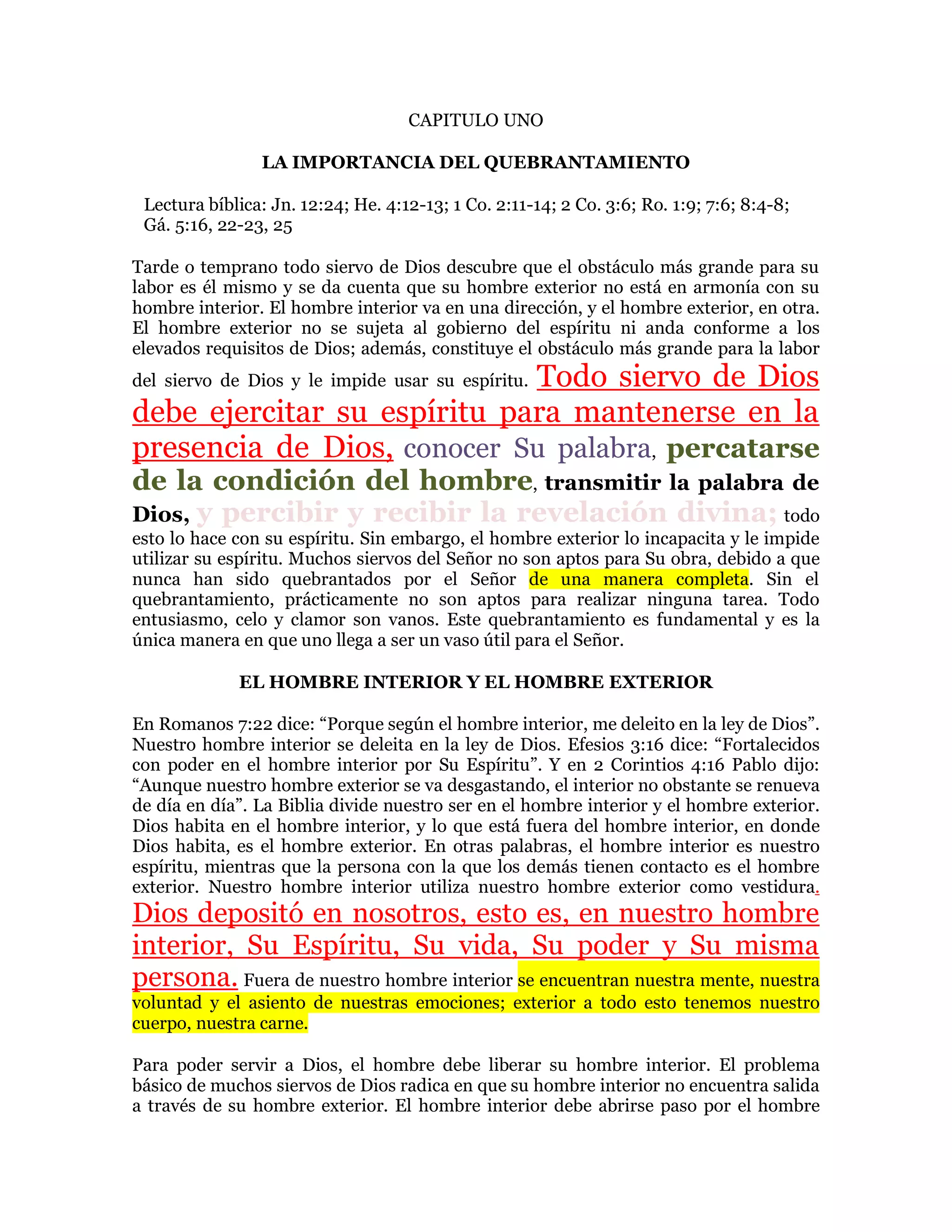 CAPITULO UNO

LA IMPORTANCIA DEL QUEBRANTAMIENTO

Lectura bíblica: Jn. 12:24; He. 4:12-13; 1 Co. 2:11-14; 2 Co. 3:6; Ro. 1:9; 7:6; 8:4-8; Gá. 5:16, 22-23, 25

Tarde o temprano todo siervo de Dios descubre que el obstáculo más grande para su labor es él mismo y se da cuenta que su hombre exterior no está en armonía con su hombre interior. El hombre interior va en una dirección, y el hombre exterior, en otra. El hombre exterior no se sujeta al gobierno del espíritu ni anda conforme a los elevados requisitos de Dios; además, constituye el obstáculo más grande para la labor del siervo de Dios y le impide usar su espíritu. Todo siervo de Dios debe ejercitar su espíritu para mantenerse en la presencia de Dios, conocer Su palabra, percatarse de la condición del hombre, transmitir la palabra de Dios, y percibir y recibir la revelación divina; todo esto lo hace con su espíritu. Sin embargo, el hombre exterior lo incapacita y le impide utilizar su espíritu. Muchos siervos del Señor no son aptos para Su obra, debido a que nunca han sido quebrantados por el Señor de una manera completa. Sin el quebrantamiento, prácticamente no son aptos para realizar ninguna tarea. Todo entusiasmo, celo y clamor son vanos. Este quebrantamiento es fundamental y es la única manera en que uno llega a ser un vaso útil para el Señor.

EL HOMBRE INTERIOR Y EL HOMBRE EXTERIOR

En Romanos 7:22 dice: “Porque según el hombre interior, me deleito en la ley de Dios”. Nuestro hombre interior se deleita en la ley de Dios. Efesios 3:16 dice: “Fortalecidos con poder en el hombre interior por Su Espíritu”. Y en 2 Corintios 4:16 Pablo dijo: “Aunque nuestro hombre exterior se va desgastando, el interior no obstante se renueva de día en día”. La Biblia divide nuestro ser en el hombre interior y el hombre exterior. Dios habita en el hombre interior, y lo que está fuera del hombre interior, en donde Dios habita, es el hombre exterior. En otras palabras, el hombre interior es nuestro espíritu, mientras que la persona con la que los demás tienen contacto es el hombre exterior. Nuestro hombre interior utiliza nuestro hombre exterior como vestidura. Dios depositó en nosotros, esto es, en nuestro hombre interior, Su Espíritu, Su vida, Su poder y Su misma persona. Fuera de nuestro hombre interior se encuentran nuestra mente, nuestra voluntad y el asiento de nuestras emociones; exterior a todo esto tenemos nuestro cuerpo, nuestra carne.

Para poder servir a Dios, el hombre debe liberar su hombre interior. El problema básico de muchos siervos de Dios radica en que su hombre interior no encuentra salida a través de su hombre exterior. El hombre interior debe abrirse paso por el hombre